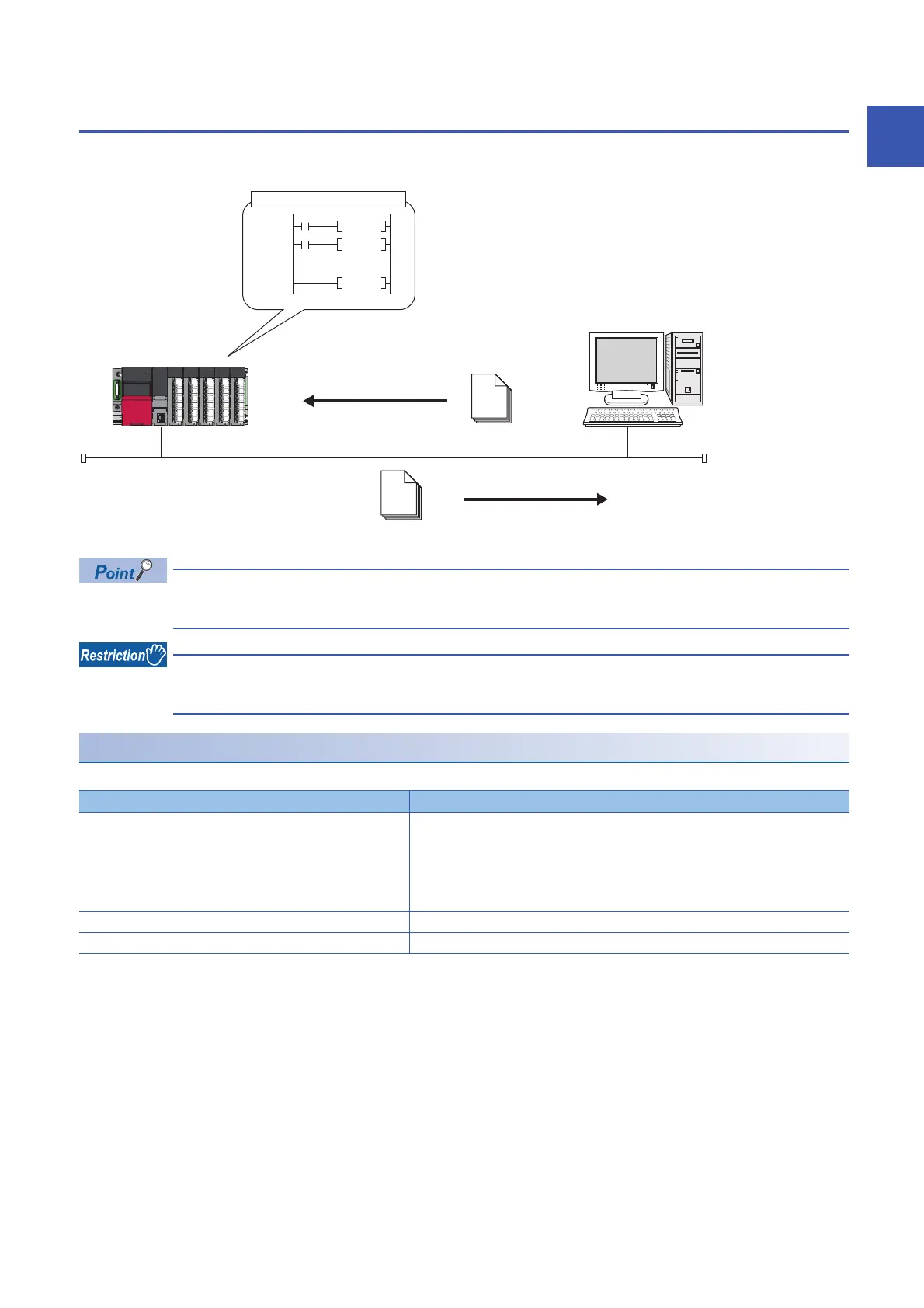 Point

Restriction